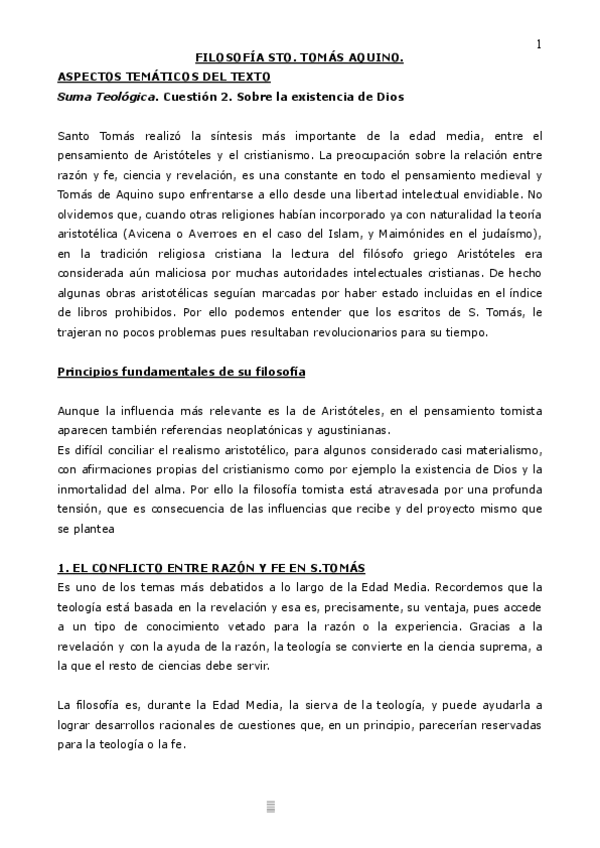 1

FILOSOFÍA STO. TOMÁS AQUINO.

ASPECTOS TEMÁTICOS DEL TEXTO

Suma Teológica. Cuestión 2. Sobre la existencia de Dios

Santo Tomás realizó la síntesis más importante de la edad media, entre el pensamiento de Aristóteles y el cristianismo. La preocupación sobre la relación entre razón y fe, ciencia y revelación, es una constante en todo el pensamiento medieval y Tomás de Aquino supo enfrentarse a ello desde una libertad intelectual envidiable. No olvidemos que, cuando otras religiones habían incorporado ya con naturalidad la teoría aristotélica (Avicena o Averroes en el caso del Islam, y Maimónides en el judaísmo), en la tradición religiosa cristiana la lectura del filósofo griego Aristóteles era considerada aún maliciosa por muchas autoridades intelectuales cristianas. De hecho algunas obras aristotélicas seguían marcadas por haber estado incluidas en el índice de libros prohibidos. Por ello podemos entender que los escritos de S. Tomás, le trajeran no pocos problemas pues resultaban revolucionarios para su tiempo.

Principios fundamentales de su filosofía

Aunque la influencia más relevante es la de Aristóteles, en el pensamiento tomista aparecen también referencias neoplatónicas y agustinianas.
Es difícil conciliar el realismo aristotélico, para algunos considerado casi materialismo, con afirmaciones propias del cristianismo como por ejemplo la existencia de Dios y la inmortalidad del alma. Por ello la filosofía tomista está atravesada por una profunda tensión, que es consecuencia de las influencias que recibe y del proyecto mismo que se plantea

1. EL CONFLICTO ENTRE RAZÓN Y FE EN S.TOMÁS

Es uno de los temas más debatidos a lo largo de la Edad Media. Recordemos que la teología está basada en la revelación y esa es, precisamente, su ventaja, pues accede a un tipo de conocimiento vetado para la razón o la experiencia. Gracias a la revelación y con la ayuda de la razón, la teología se convierte en la ciencia suprema, a la que el resto de ciencias debe servir.

La filosofía es, durante la Edad Media, la sierva de la teología, y puede ayudarla a lograr desarrollos racionales de cuestiones que, en un principio, parecerían reservadas para la teología o la fe.